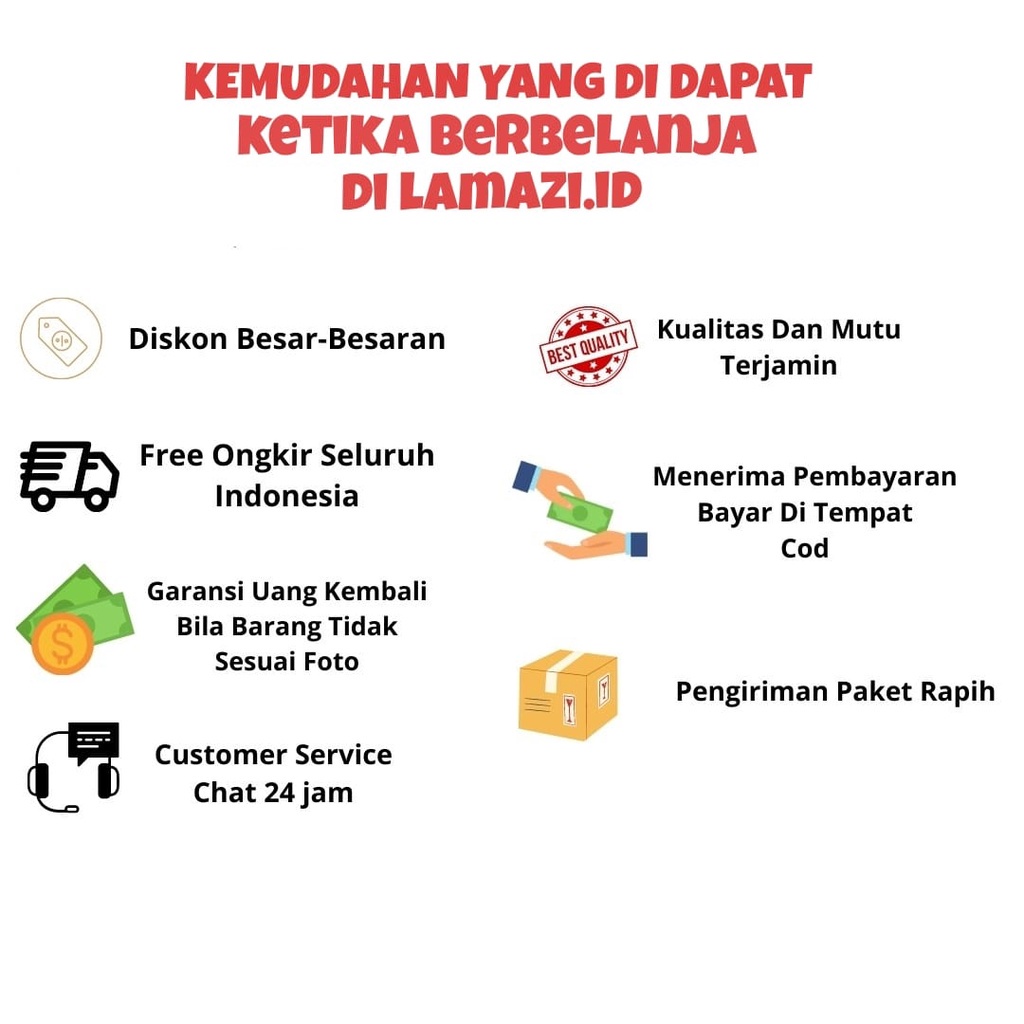 KEMUDAHAN YANG DI DAPAT KETIKA BERBELANJA DI LAMAZI.ID

Diskon Besar-Besaran

Free Ongkir Seluruh Indonesia

Garansi Uang Kembali Bila Barang Tidak Sesuai Foto

Customer Service Chat 24 jam

BEST QUALITY

Kualitas Dan Mutu Terjamin

Menerima Pembayaran Bayar Di Tempat Cod

Pengiriman Paket Rapih